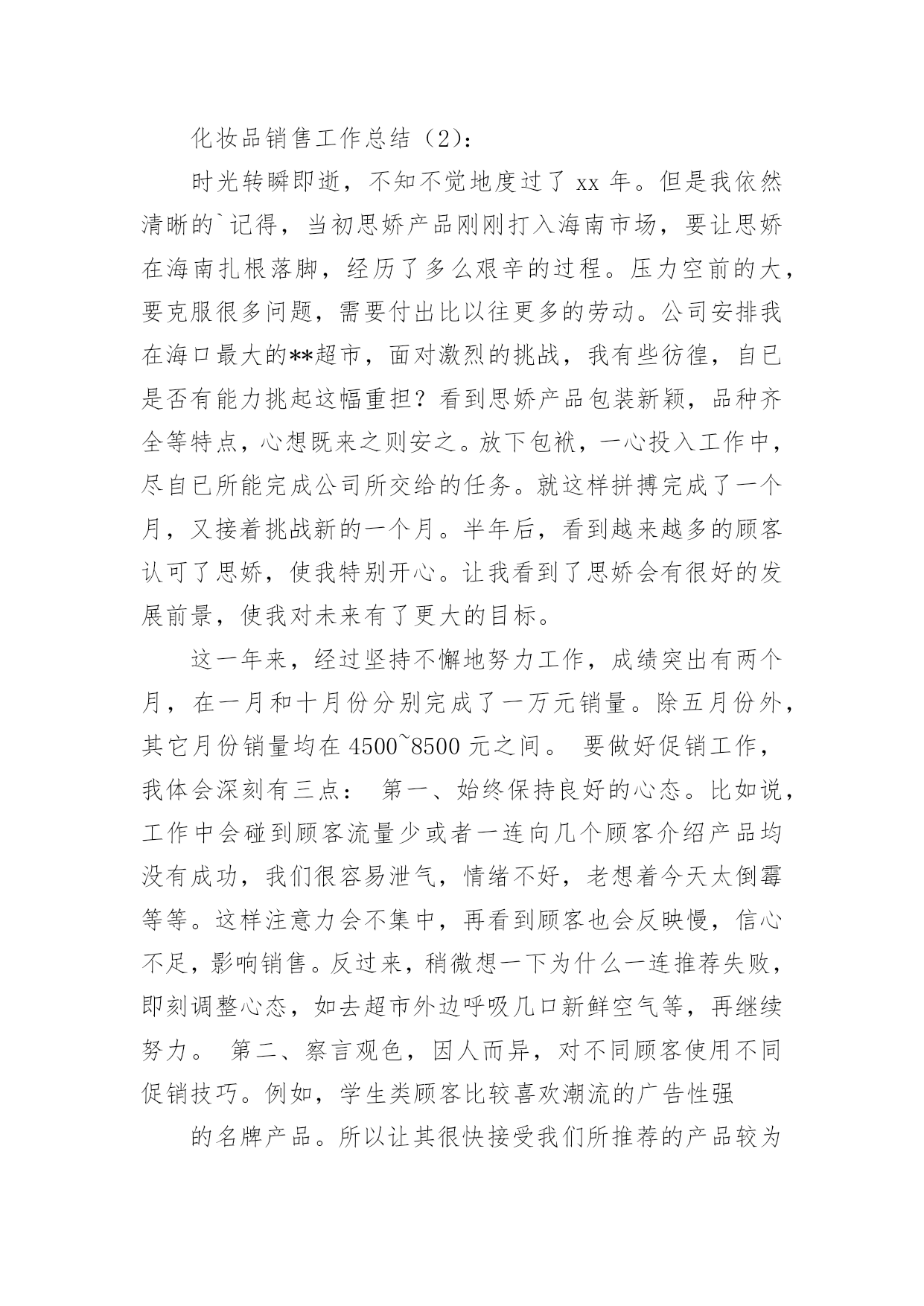 化妆品销售工作总结（2）:

时光转瞬即逝，不知不觉地度过了 xx 年。但是我依然清晰的`记得，当初思娇产品刚刚打入海南市场，要让思娇在海南扎根落脚，经历了多么艰辛的过程。压力空前的大，要克服很多问题，需要付出比以往更多的劳动。公司安排我在海口最大的**超市，面对激烈的挑战，我有些彷徨，自已是否有能力挑起这幅重担？看到思娇产品包装新颖，品种齐全等特点，心想既来之则安之。放下包袱，一心投入工作中，尽自已所能完成公司所交给的任务。就这样拼搏完成了一个月，又接着挑战新的一个月。半年后，看到越来越多的顾客认可了思娇，使我特别开心。让我看到了思娇会有很好的发展前景，使我对未来有了更大的目标。

这一年来，经过坚持不懈地努力工作，成绩突出有两个月，在一月和十月份分别完成了一万元销量。除五月份外，其它月份销量均在 4500~8500 元之间。 要做好促销工作，我体会深刻有三点： 第一、始终保持良好的心态。比如说，工作中会碰到顾客流量少或者一连向几个顾客介绍产品均没有成功，我们很容易泄气，情绪不好，老想着今天太倒霉等等。这样注意力会不集中，再看到顾客也会反映慢，信心不足，影响销售。反过来，稍微想一下为什么一连推荐失败，即刻调整心态，如去超市外边呼吸几口新鲜空气等，再继续努力。 第二、察言观色，因人而异，对不同顾客使用不同促销技巧。例如，学生类顾客比较喜欢潮流的广告性强

的名牌产品。所以让其很快接受我们所推荐的产品较为